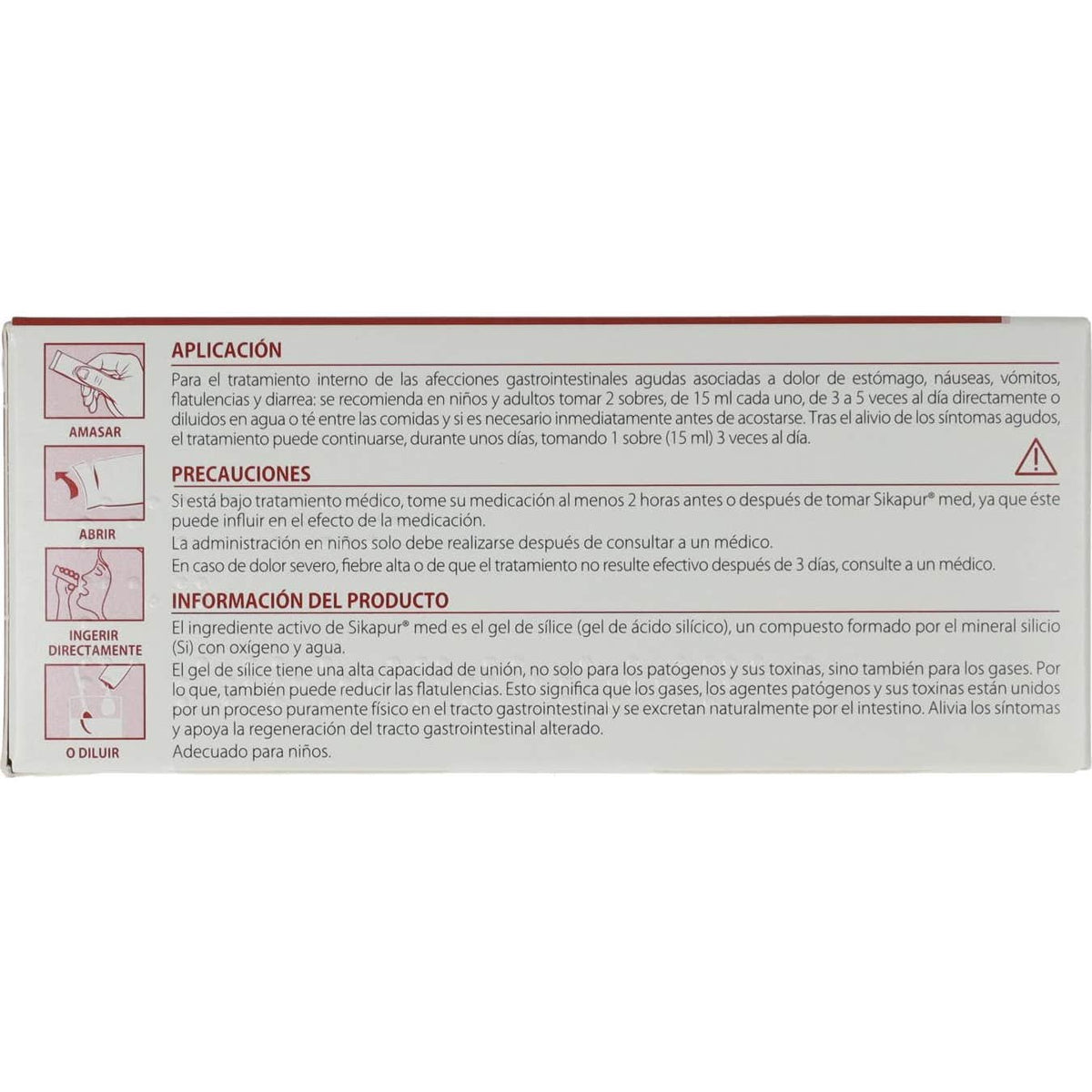 AMASAR

ABRIR

INGERIR DIRECTAMENTE

O DILUIR

APLICACIÓN

Para el tratamiento interno de las afecciones gastrointestinales agudas asociadas a dolor de estómago, náuseas, vómitos, flatulencias y diarrea: se recomienda en niños y adultos tomar 2 sobres, de 15 ml cada uno, de 3 a 5 veces al día directamente o diluidos en agua o té entre las comidas y si es necesario inmediatamente antes de acostarse. Tras el alivio de los síntomas agudos, el tratamiento puede continuarse, durante unos días, tomando 1 sobre (15 ml) 3 veces al día.

PRECAUCIONES

Si está bajo tratamiento médico, tome su medicación al menos 2 horas antes o después de tomar Sikapur® med, ya que éste puede influir en el efecto de la medicación.

La administración en niños solo debe realizarse después de consultar a un médico.

En caso de dolor severo, fiebre alta o de que el tratamiento no resulte efectivo después de 3 días, consulte a un médico.

INFORMACIÓN DEL PRODUCTO

El ingrediente activo de Sikapur® med es el gel de sílice (gel de ácido silícico), un compuesto formado por el mineral silicio (Si) con oxígeno y agua.

El gel de sílice tiene una alta capacidad de unión, no solo para los patógenos y sus toxinas, sino también para los gases. Por lo que, también puede reducir las flatulencias. Esto significa que los gases, los agentes patógenos y sus toxinas están unidos por un proceso puramente físico en el tracto gastrointestinal y se excretan naturalmente por el intestino. Alivia los síntomas y apoya la regeneración del tracto gastrointestinal alterado.

Adecuado para niños.